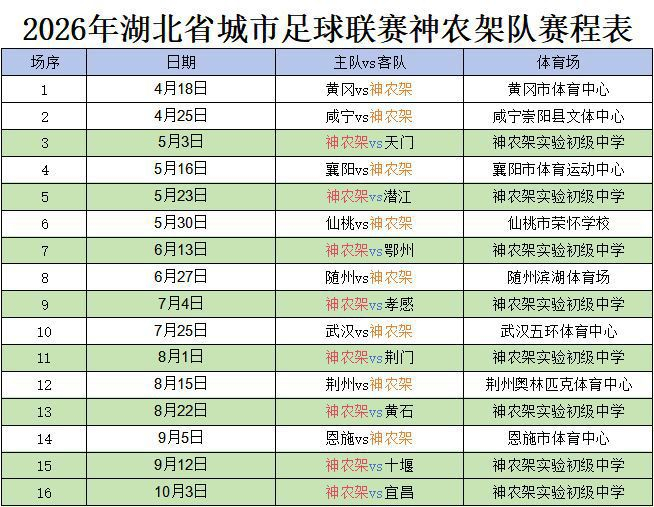 2026年湖北省城市足球联赛神农架队赛程表

| 场序 | 日期 | 主队vs客队 | 体育场 |
|---|---|---|---|
| 1 | 4月18日 | 黄冈vs神农架 | 黄冈市体育中心 |
| 2 | 4月25日 | 咸宁vs神农架 | 咸宁崇阳县文体中心 |
| 3 | 5月3日 | 神农架vs天门 | 神农架实验初级中学 |
| 4 | 5月16日 | 襄阳vs神农架 | 襄阳市体育运动中心 |
| 5 | 5月23日 | 神农架vs潜江 | 神农架实验初级中学 |
| 6 | 5月30日 | 仙桃vs神农架 | 仙桃市荣怀学校 |
| 7 | 6月13日 | 神农架vs鄂州 | 神农架实验初级中学 |
| 8 | 6月27日 | 随州vs神农架 | 随州滨湖体育场 |
| 9 | 7月4日 | 神农架vs孝感 | 神农架实验初级中学 |
| 10 | 7月25日 | 武汉vs神农架 | 武汉五环体育中心 |
| 11 | 8月1日 | 神农架vs荆门 | 神农架实验初级中学 |
| 12 | 8月15日 | 荆州vs神农架 | 荆州奥林匹克体育中心 |
| 13 | 8月22日 | 神农架vs黄石 | 神农架实验初级中学 |
| 14 | 9月5日 | 恩施vs神农架 | 恩施市体育中心 |
| 15 | 9月12日 | 神农架vs十堰 | 神农架实验初级中学 |
| 16 | 10月3日 | 神农架vs宜昌 | 神农架实验初级中学 |